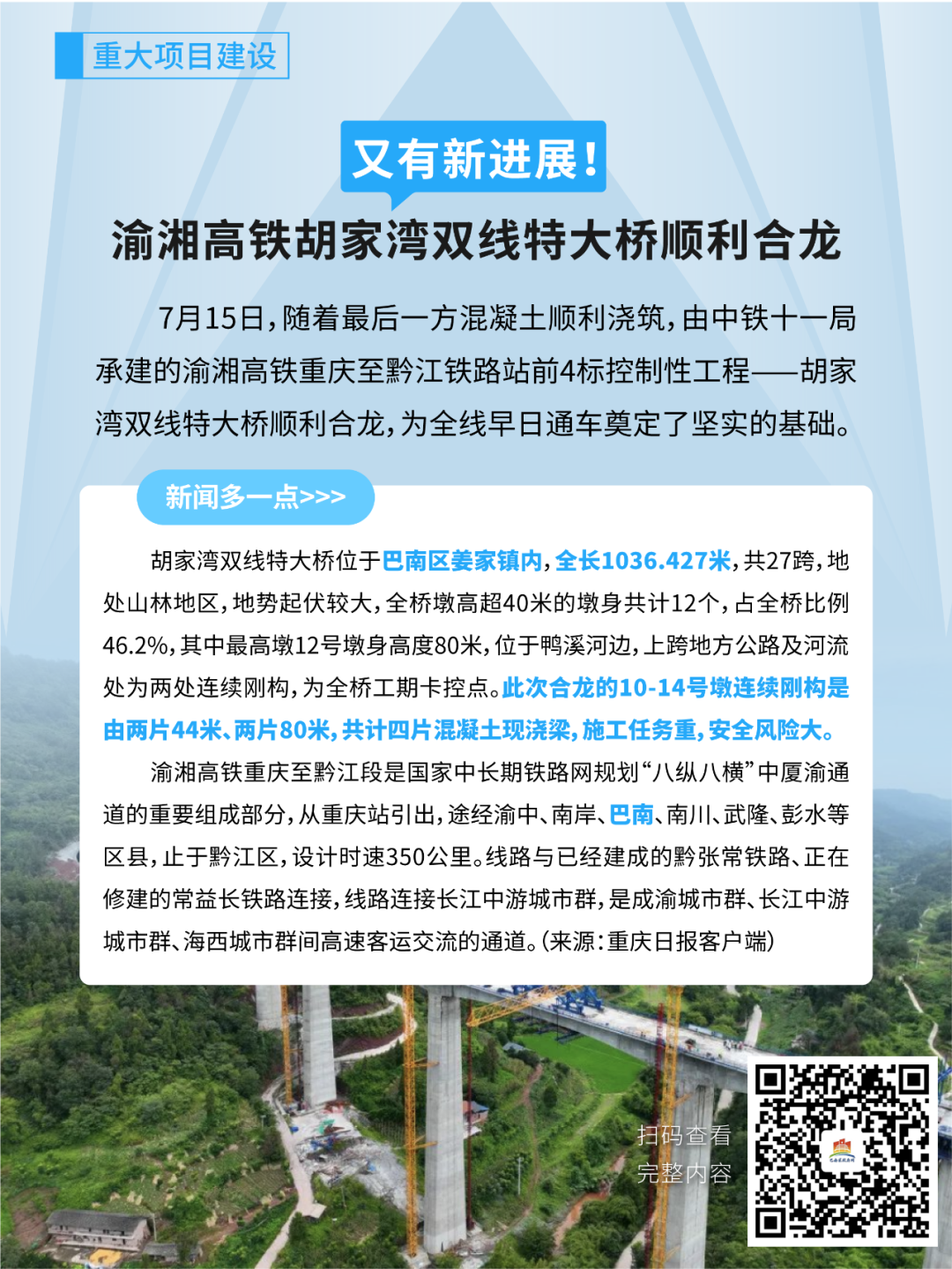 重大项目建设

又有新进展！

渝湘高铁胡家湾双线特大桥顺利合龙

7月15日，随着最后一方混凝土顺利浇筑，由中铁十一局承建的渝湘高铁重庆至黔江铁路站前4标控制性工程——胡家湾双线特大桥顺利合龙，为全线早日通车奠定了坚实的基础。

新闻多一点>>>

胡家湾双线特大桥位于巴南区姜家镇内，全长1036.427米，共27跨，地处山林地区，地势起伏较大，全桥墩高超40米的墩身共计12个，占全桥比例46.2%，其中最高墩12号墩身高度80米，位于鸭溪河边，上跨地方公路及河流处为两处连续刚构，为全桥工期卡控点。此次合龙的10-14号墩连续刚构是由两片44米、两片80米，共计四片混凝土现浇梁，施工任务重，安全风险大。

渝湘高铁重庆至黔江段是国家中长期铁路网规划“八纵八横”中厦渝通道的重要组成部分，从重庆站引出，途经渝中、南岸、巴南、南川、武隆、彭水等区县，止于黔江区，设计时速350公里。线路与已经建成的黔张常铁路、正在修建的常益长铁路连接，线路连接长江中游城市群，是成渝城市群、长江中游城市群、海西城市群间高速客运交流的通道。（来源：重庆日报客户端）

扫码查看
完整内容